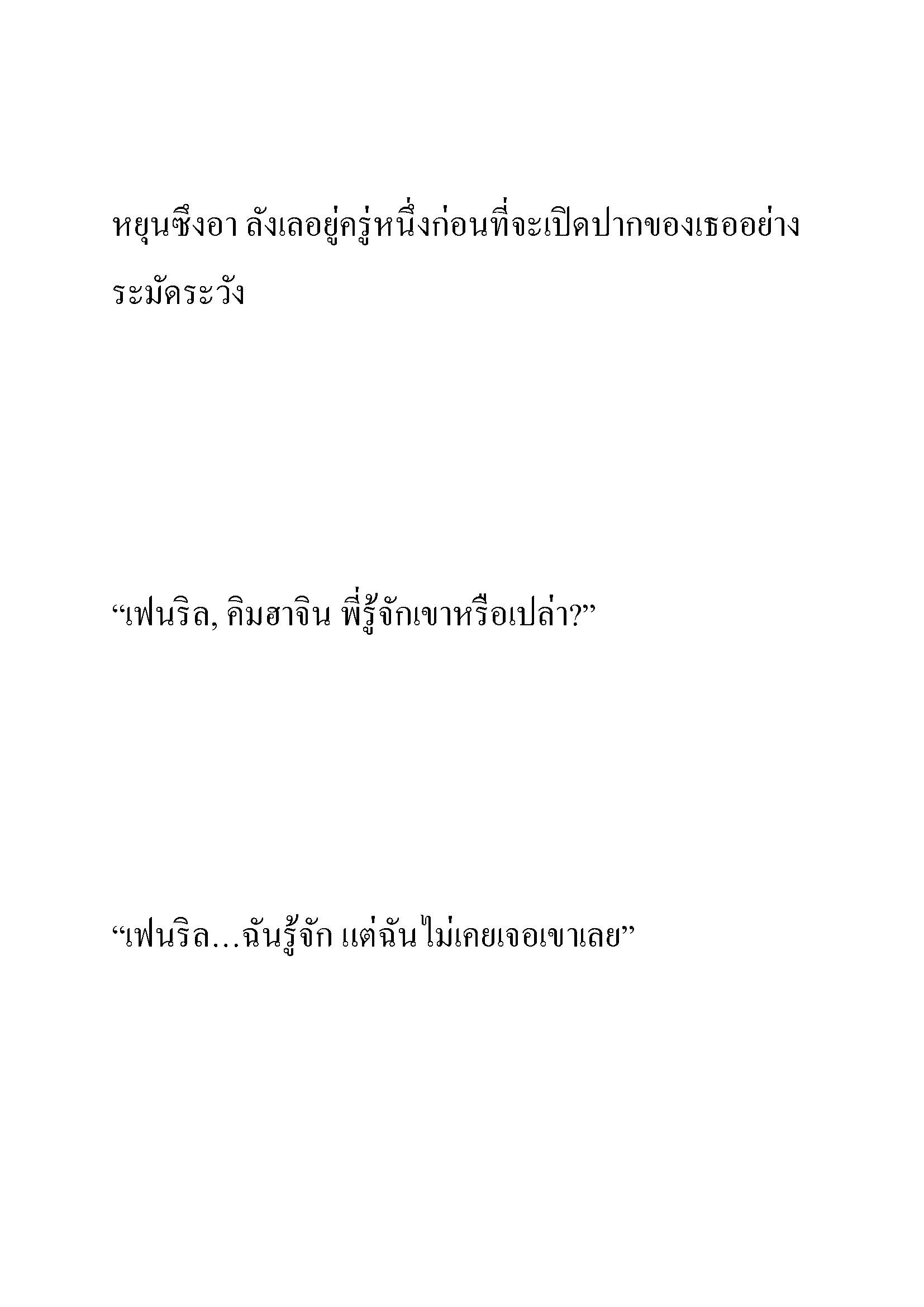 หยุนซึงอา ลังเลอยู่ครู่หนึ่งก่อนที่จะเปิดปากของเธออย่างระมัดระวัง

“เฟนริล, คิมฮาจิน พี่รู้จักเขาหรือเปล่า?”

“เฟนริล...ฉันรู้จัก แต่ฉันไม่เคยเจอเขาเลย”